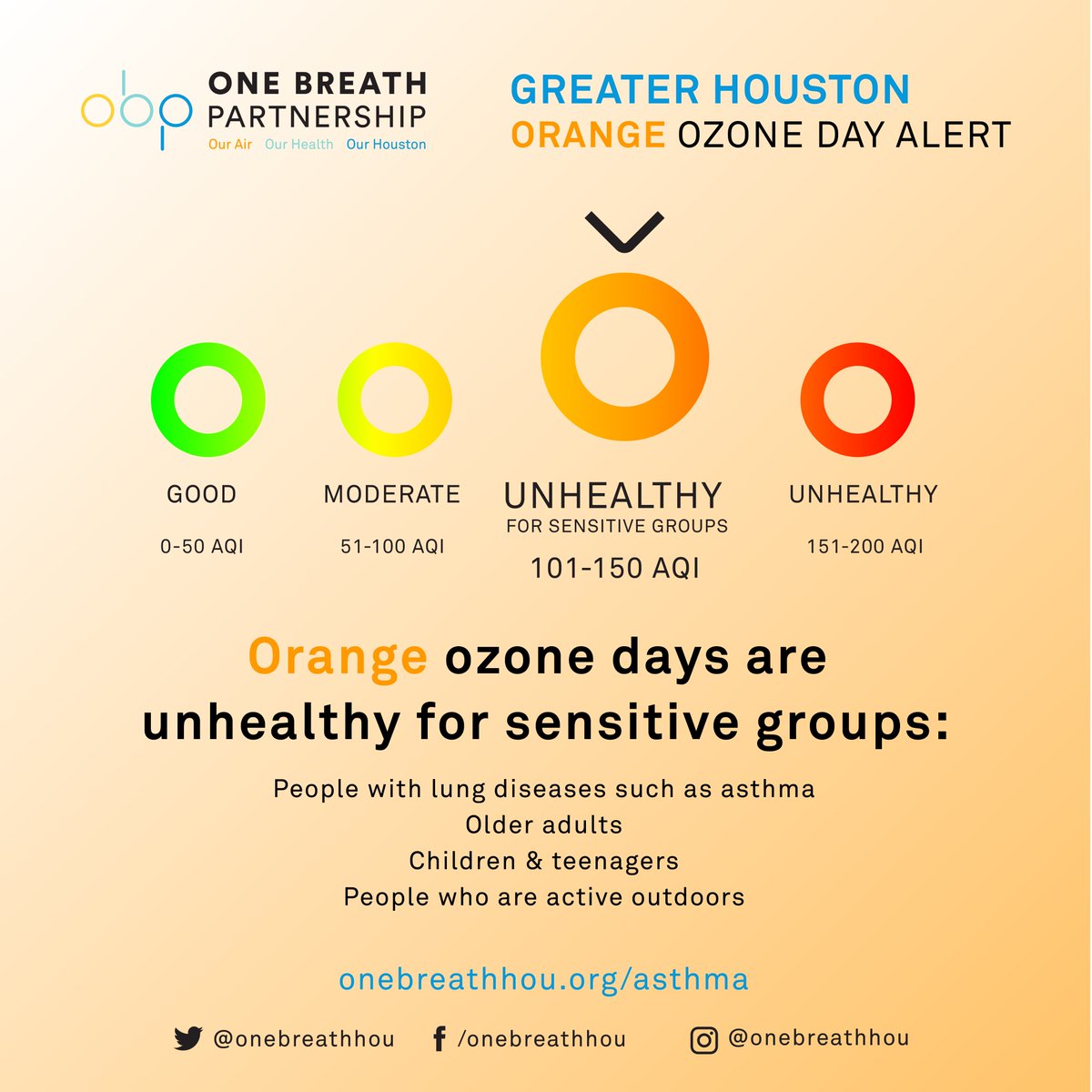 obp ONE BREATH PARTNERSHIP
Our Air Our Health Our Houston

GREATER HOUSTON
ORANGE OZONE DAY ALERT

GOOD
0-50 AQI

MODERATE
51-100 AQI

UNHEALTHY
FOR SENSITIVE GROUPS
101-150 AQI

UNHEALTHY
151-200 AQI

Orange ozone days are unhealthy for sensitive groups:

People with lung diseases such as asthma
Older adults
Children & teenagers
People who are active outdoors

onebreathhou.org/asthma

@onebreathhou /onebreathhou @onebreathhou